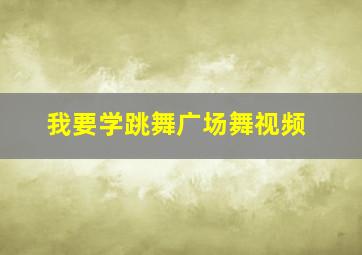 我要学跳舞广场舞视频